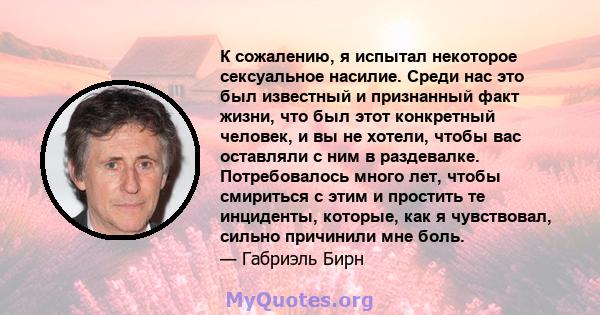 К сожалению, я испытал некоторое сексуальное насилие. Среди нас это был известный и признанный факт жизни, что был этот конкретный человек, и вы не хотели, чтобы вас оставляли с ним в раздевалке. Потребовалось много лет, чтобы смириться с этим и простить те инциденты, которые, как я чувствовал, сильно причинили мне боль.
— Габриэль Бирн

MyQuotes.org